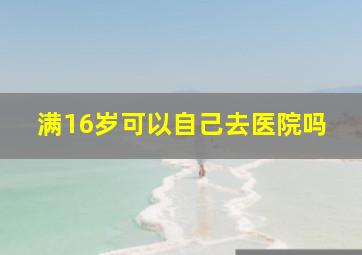 满16岁可以自己去医院吗